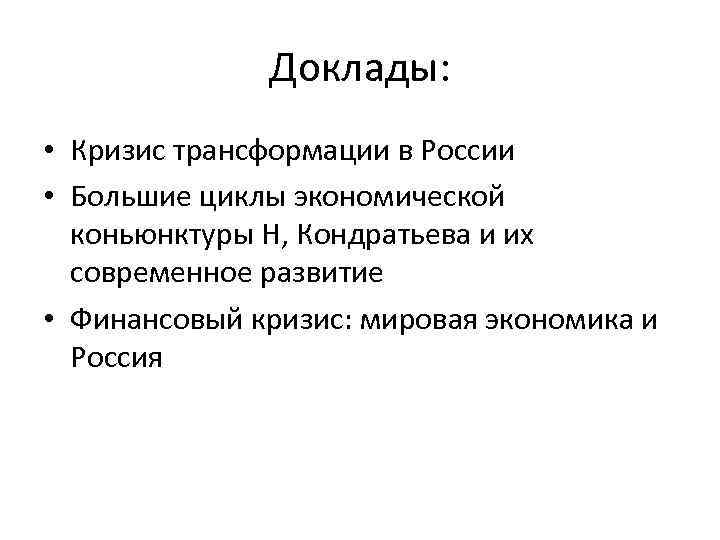 Доклады:

• Кризис трансформации в России
• Большие циклы экономической коньюнктуры Н, Кондратьева и их современное развитие
• Финансовый кризис: мировая экономика и Россия